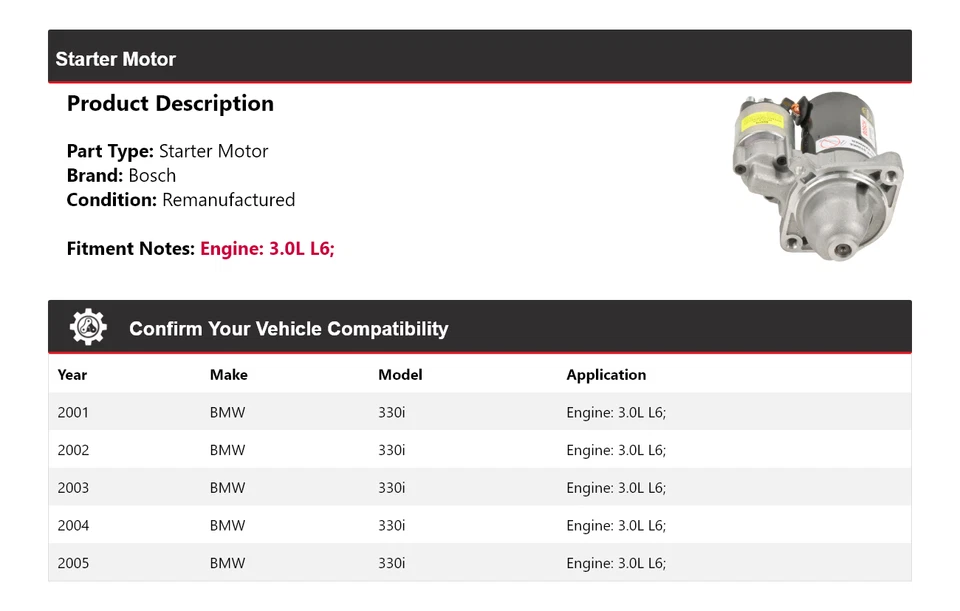 Starter Motor

Product Description

Part Type: Starter Motor
Brand: Bosch
Condition: Remanufactured

Fitment Notes: Engine: 3.0L L6;

Confirm Your Vehicle Compatibility

| Year | Make | Model | Application |
|---|---|---|---|
| 2001 | BMW | 330i | Engine: 3.0L L6; |
| 2002 | BMW | 330i | Engine: 3.0L L6; |
| 2003 | BMW | 330i | Engine: 3.0L L6; |
| 2004 | BMW | 330i | Engine: 3.0L L6; |
| 2005 | BMW | 330i | Engine: 3.0L L6; |